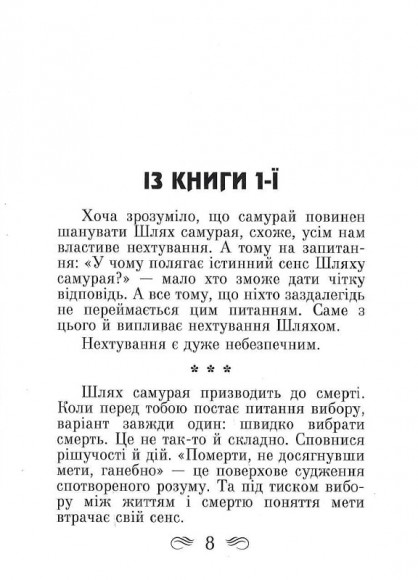 ІЗ КНИГИ 1-Ї

Хоча зрозуміло, що самурай повинен шанувати Шлях самурая, схоже, усім нам властиве нехтування. А тому на запитання: «У чому полягає істинний сенс Шляху самурая?» — мало хто зможе дати чітку відповідь. А все тому, що ніхто заздалегідь не переймається цим питанням. Саме з цього й випливає нехтування Шляхом.

Нехтування є дуже небезпечним.

* * *

Шлях самурая призводить до смерті. Коли перед тобою постає питання вибору, варіант завжди один: швидко вибрати смерть. Це не так-то й складно. Сповнися рішучості й дій. «Померти, не досягнувши мети, ганебно» — це поверхове судження спотвореного розуму. Та під тиском вибору між життям і смертю поняття мети втрачає свій сенс.

8